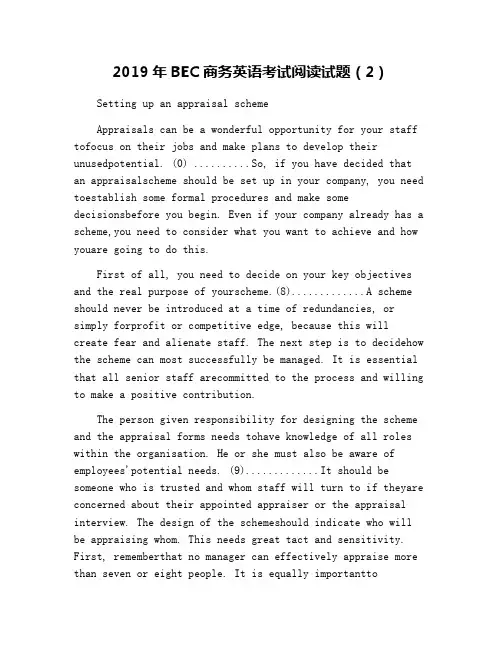 2019 年 BEC 商务英语考试阅读试题（2）

Setting up an appraisal scheme

Appraisals can be a wonderful opportunity for your staff tofocus on their jobs and make plans to develop their unusedpotential. (0) ..........So, if you have decided that an appraisalscheme should be set up in your company, you need toestablish some formal procedures and make some decisionsbefore you begin. Even if your company already has a scheme,you need to consider what you want to achieve and how youare going to do this.

First of all, you need to decide on your key objectives and the real purpose of yourscheme.(8).............A scheme should never be introduced at a time of redundancies, or simply forprofit or competitive edge, because this will create fear and alienate staff. The next step is to decidehow the scheme can most successfully be managed. It is essential that all senior staff arecommitted to the process and willing to make a positive contribution.

The person given responsibility for designing the scheme and the appraisal forms needs tohave knowledge of all roles within the organisation. He or she must also be aware of employees'potential needs. (9).............It should be someone who is trusted and whom staff will turn to if theyare concerned about their appointed appraiser or the appraisal interview. The design of the schemeshould indicate who will be appraising whom. This needs great tact and sensitivity. First, rememberthat no manager can effectively appraise more than seven or eight people. It is equally importantto